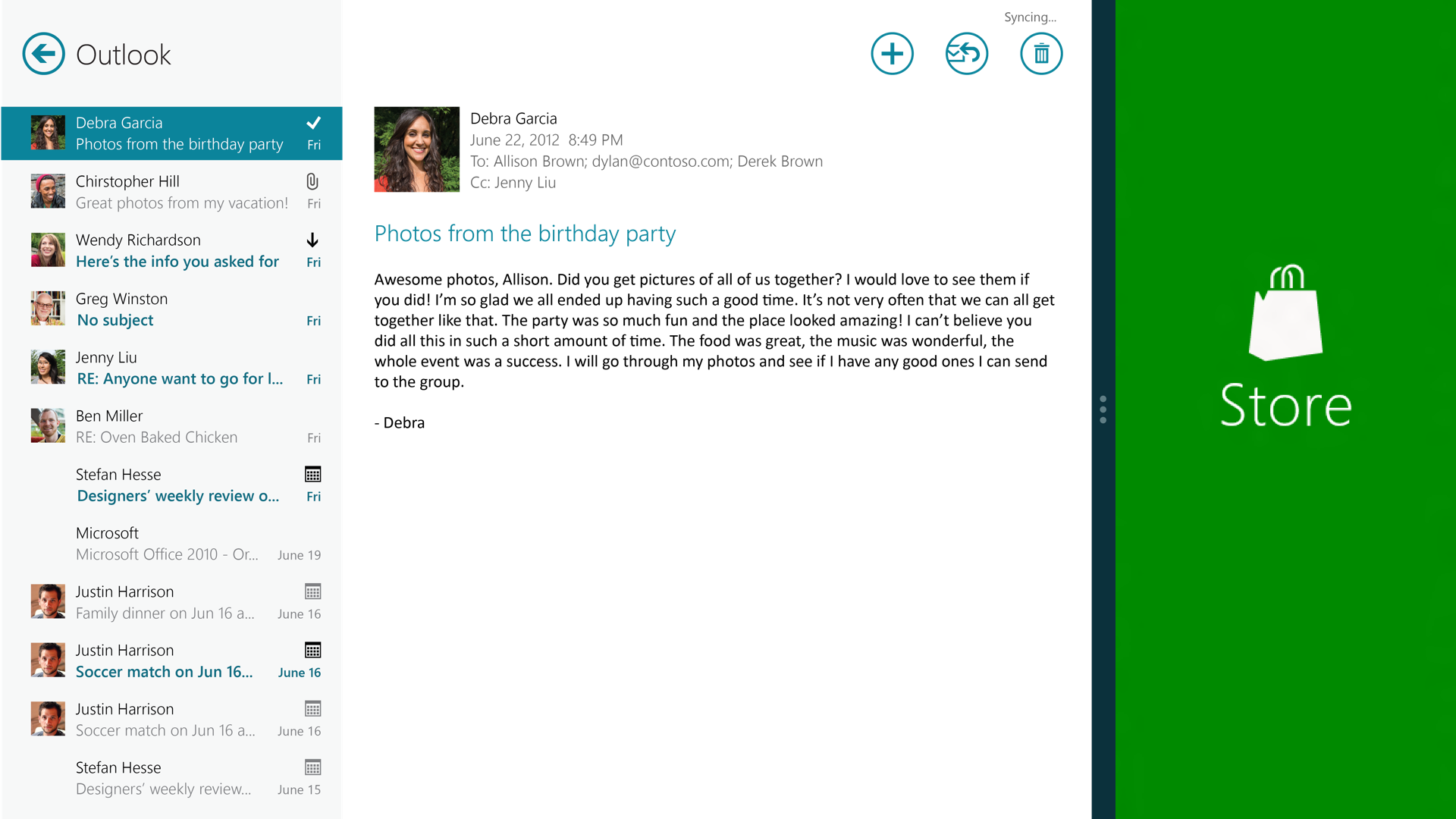 Outlook

Debra Garcia
Photos from the birthday party
Fri

Chirstopher Hill
Great photos from my vacation!
Fri

Wendy Richardson
Here's the info you asked for
Fri

Greg Winston
No subject
Fri

Jenny Liu
RE: Anyone want to go for l...
Fri

Ben Miller
RE: Oven Baked Chicken
Fri

Stefan Hesse
Designers' weekly review o...
Fri

Microsoft
Microsoft Office 2010 - Or...
June 19

Justin Harrison
Family dinner on Jun 16 a...
June 16

Justin Harrison
Soccer match on Jun 16...
June 16

Justin Harrison
Soccer match on Jun 16 a...
June 16

Stefan Hesse
Designers' weekly review...
June 15

Syncing...

Debra Garcia
June 22, 2012 8:49 PM
To: Allison Brown; dylan@contoso.com; Derek Brown
Cc: Jenny Liu

Photos from the birthday party

Awesome photos, Allison. Did you get pictures of all of us together? I would love to see them if you did! I'm so glad we all ended up having such a good time. It's not very often that we can all get together like that. The party was so much fun and the place looked amazing! I can't believe you did all this in such a short amount of time. The food was great, the music was wonderful, the whole event was a success. I will go through my photos and see if I have any good ones I can send to the group.

- Debra

Store